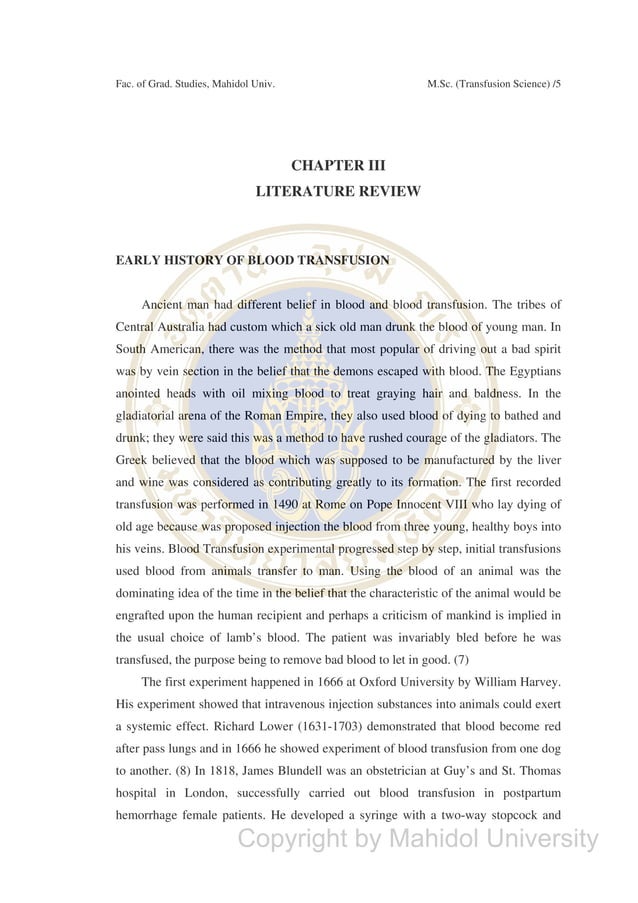 Fac. of Grad. Studies, Mahidol Univ.

M.Sc. (Transfusion Science) /5

CHAPTER III
LITERATURE REVIEW

EARLY HISTORY OF BLOOD TRANSFUSION

Ancient man had different belief in blood and blood transfusion. The tribes of Central Australia had custom which a sick old man drunk the blood of young man. In South American, there was the method that most popular of driving out a bad spirit was by vein section in the belief that the demons escaped with blood. The Egyptians anointed heads with oil mixing blood to treat graying hair and baldness. In the gladiatorial arena of the Roman Empire, they also used blood of dying to bathed and drunk; they were said this was a method to have rushed courage of the gladiators. The Greek believed that the blood which was supposed to be manufactured by the liver and wine was considered as contributing greatly to its formation. The first recorded transfusion was performed in 1490 at Rome on Pope Innocent VIII who lay dying of old age because was proposed injection the blood from three young, healthy boys into his veins. Blood Transfusion experimental progressed step by step, initial transfusions used blood from animals transfer to man. Using the blood of an animal was the dominating idea of the time in the belief that the characteristic of the animal would be engrafted upon the human recipient and perhaps a criticism of mankind is implied in the usual choice of lamb's blood. The patient was invariably bled before he was transfused, the purpose being to remove bad blood to let in good. (7)

The first experiment happened in 1666 at Oxford University by William Harvey. His experiment showed that intravenous injection substances into animals could exert a systemic effect. Richard Lower (1631-1703) demonstrated that blood become red after pass lungs and in 1666 he showed experiment of blood transfusion from one dog to another. (8) In 1818, James Blundell was an obstetrician at Guy's and St. Thomas hospital in London, successfully carried out blood transfusion in postpartum hemorrhage female patients. He developed a syringe with a two-way stopcock and

Copyright by Mahidol University